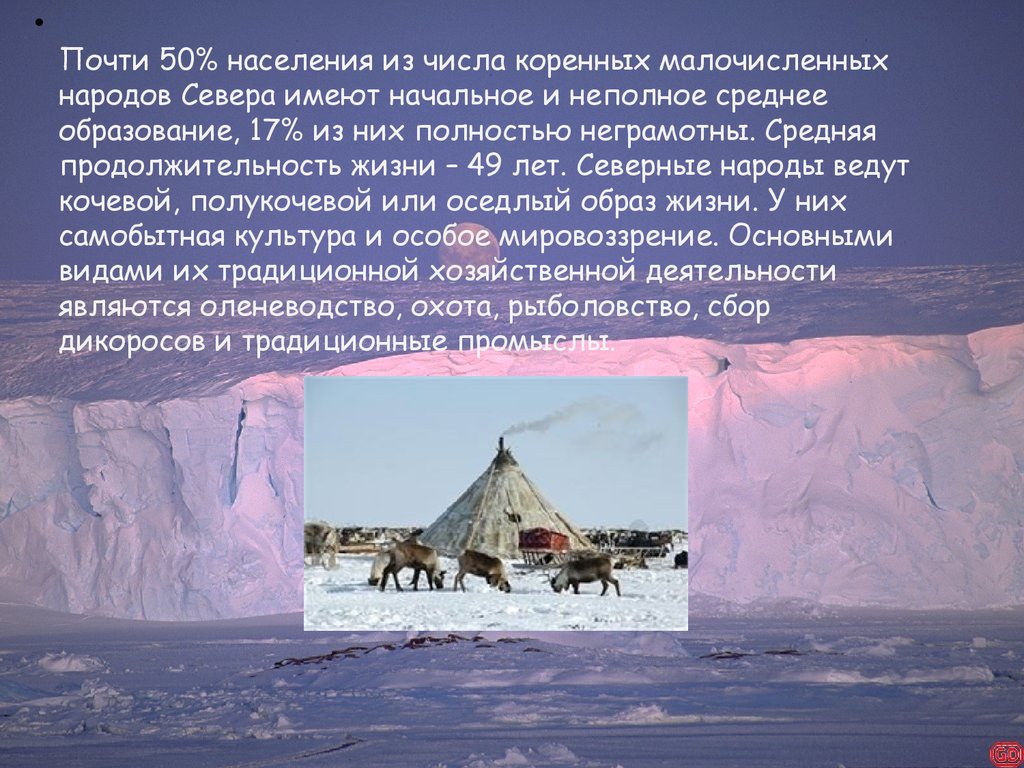 Почти 50% населения из числа коренных малочисленных народов Севера имеют начальное и неполное среднее образование, 17% из них полностью неграмотны. Средняя продолжительность жизни – 49 лет. Северные народы ведут кочевой, полукочевой или оседлый образ жизни. У них самобытная культура и особое мировоззрение. Основными видами их традиционной хозяйственной деятельности являются оленеводство, охота, рыболовство, сбор дикоросов и традиционные промыслы.